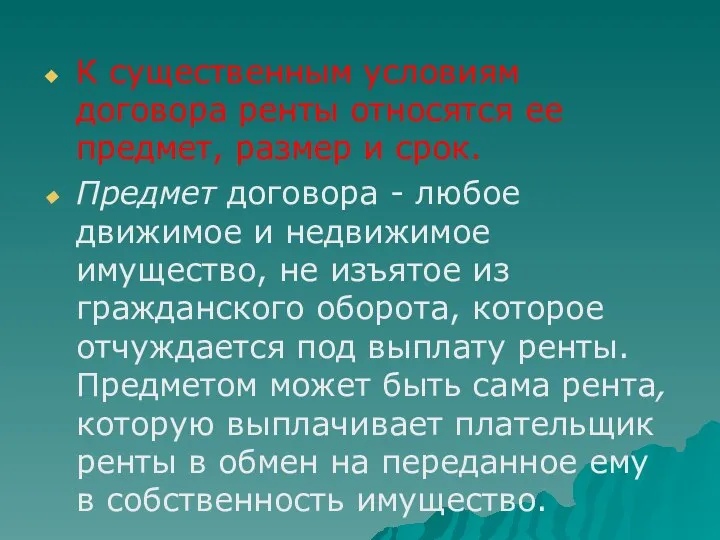 К существенным условиям договора ренты относятся ее предмет, размер и срок.

Предмет договора - любое движимое и недвижимое имущество, не изъятое из гражданского оборота, которое отчуждается под выплату ренты. Предметом может быть сама рента, которую выплачивает плательщик ренты в обмен на переданное ему в собственность имущество.